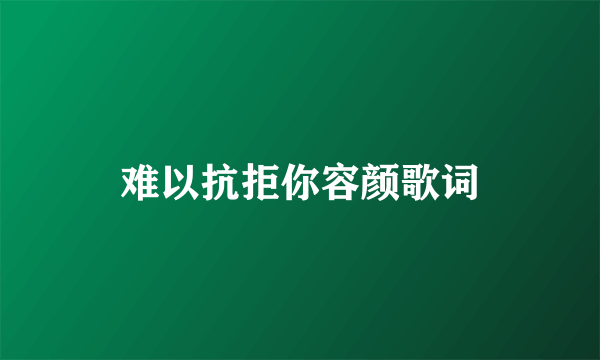 难以抗拒你容颜歌词